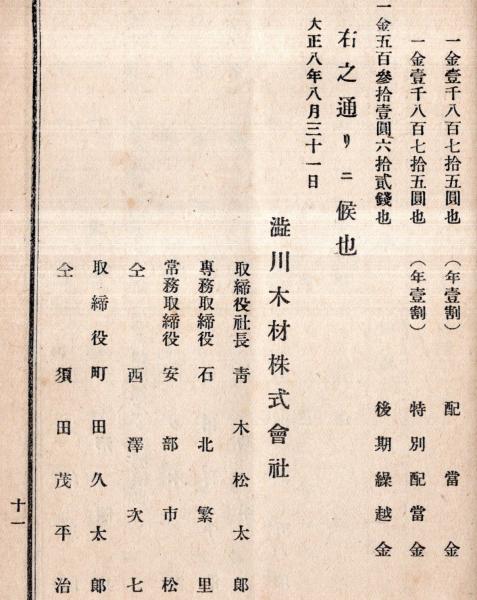 一金壹千八百七拾五圓也　（年壹割）　配當金
一金壹千八百七拾五圓也　（年壹割）　特別配當金
一金五百參拾壹圓六拾貳錢也　後期繰越金

右之通リニ候也

大正八年八月三十一日

澁川木材株式會社

取締役社長　青木松太郎
專務取締役　石北繁里
常務取締役　安部市松
仝　西澤次七
取締役　町田久太郎
仝　須田茂平治

十一